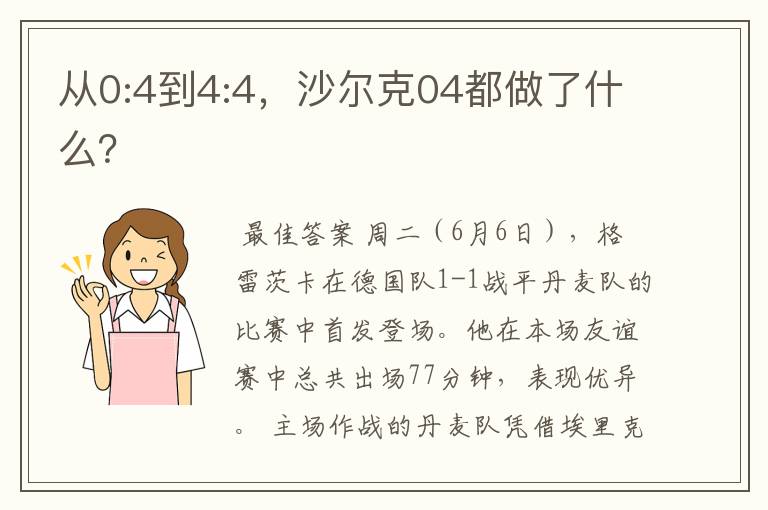 从0:4到4:4，沙尔克04都做了什么？

最佳答案 周二（6月6日），格雷茨卡在德国队1-1战平丹麦队的比赛中首发登场。他在本场友谊赛中总共出场77分钟，表现优异。 主场作战的丹麦队凭借埃里克